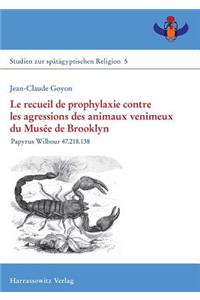 Studien zur spätägyptischen Religion 5

Jean-Claude Goyon

Le recueil de prophylaxie contre les agressions des animaux venimeux du Musée de Brooklyn

Papyrus Wilbour 47.218.138

Harrassowitz Verlag